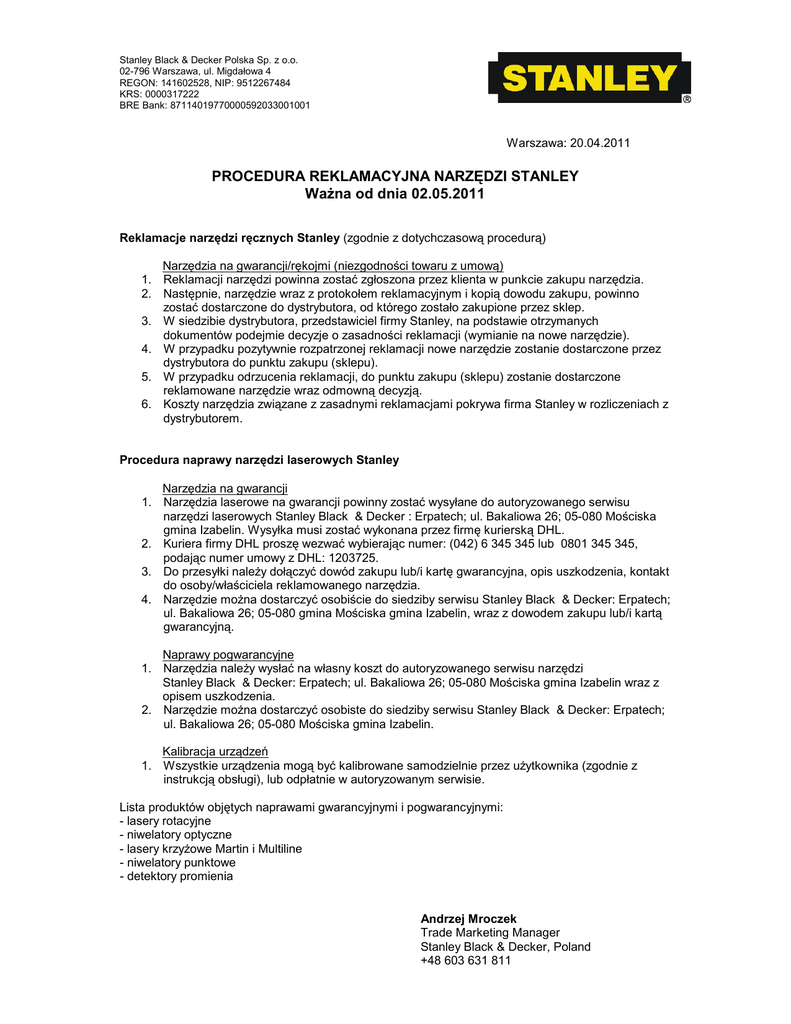 Stanley Black & Decker Polska Sp. z o.o.
02-796 Warszawa, ul. Migdałowa 4
REGON: 141602528, NIP: 9512267484
KRS: 0000317222
BRE Bank: 87114019770000592033001001

STANLEY®

Warszawa: 20.04.2011

PROCEDURA REKLAMACYJNA NARZĘDZI STANLEY
Ważna od dnia 02.05.2011

Reklamacje narzędzi ręcznych Stanley (zgodnie z dotychczasową procedurą)

Narzędzia na gwarancji/rękojmi (niezgodności towaru z umową)
1. Reklamacji narzędzi powinna zostać zgłoszona przez klienta w punkcie zakupu narzędzia.
2. Następnie, narzędzie wraz z protokołem reklamacyjnym i kopią dowodu zakupu, powinno zostać dostarczone do dystrybutora, od którego zostało zakupione przez sklep.
3. W siedzibie dystrybutora, przedstawiciel firmy Stanley, na podstawie otrzymanych dokumentów podejmie decyzje o zasadności reklamacji (wymianie na nowe narzędzie).
4. W przypadku pozytywnie rozpatrzonej reklamacji nowe narzędzie zostanie dostarczone przez dystrybutora do punktu zakupu (sklepu).
5. W przypadku odrzucenia reklamacji, do punktu zakupu (sklepu) zostanie dostarczone reklamowane narzędzie wraz odmowną decyzją.
6. Koszty narzędzia związane z zasadnymi reklamacjami pokrywa firma Stanley w rozliczeniach z dystrybutorem.

Procedura naprawy narzędzi laserowych Stanley

Narzędzia na gwarancji
1. Narzędzia laserowe na gwarancji powinny zostać wysyłane do autoryzowanego serwisu narzędzi laserowych Stanley Black & Decker : Erpatech; ul. Bakaliowa 26; 05-080 Mościska gmina Izabelin. Wysyłka musi zostać wykonana przez firmę kurierską DHL.
2. Kuriera firmy DHL proszę wezwać wybierając numer: (042) 6 345 345 lub 0801 345 345, podając numer umowy z DHL: 1203725.
3. Do przesyłki należy dołączyć dowód zakupu lub/i kartę gwarancyjna, opis uszkodzenia, kontakt do osoby/właściciela reklamowanego narzędzia.
4. Narzędzie można dostarczyć osobiście do siedziby serwisu Stanley Black & Decker: Erpatech; ul. Bakaliowa 26; 05-080 gmina Mościska gmina Izabelin, wraz z dowodem zakupu lub/i kartą gwarancyjną.

Naprawy pogwarancyjne
1. Narzędzia należy wysłać na własny koszt do autoryzowanego serwisu narzędzi Stanley Black & Decker: Erpatech; ul. Bakaliowa 26; 05-080 Mościska gmina Izabelin wraz z opisem uszkodzenia.
2. Narzędzie można dostarczyć osobiste do siedziby serwisu Stanley Black & Decker: Erpatech; ul. Bakaliowa 26; 05-080 Mościska gmina Izabelin.

Kalibracja urządzeń
1. Wszystkie urządzenia mogą być kalibrowane samodzielnie przez użytkownika (zgodnie z instrukcją obsługi), lub odpłatnie w autoryzowanym serwisie.

Lista produktów objętych naprawami gwarancyjnymi i pogwarancyjnymi:
- lasery rotacyjne
- niwelatory optyczne
- lasery krzyżowe Martin i Multiline
- niwelatory punktowe
- detektory promienia

Andrzej Mroczek
Trade Marketing Manager
Stanley Black & Decker, Poland
+48 603 631 811